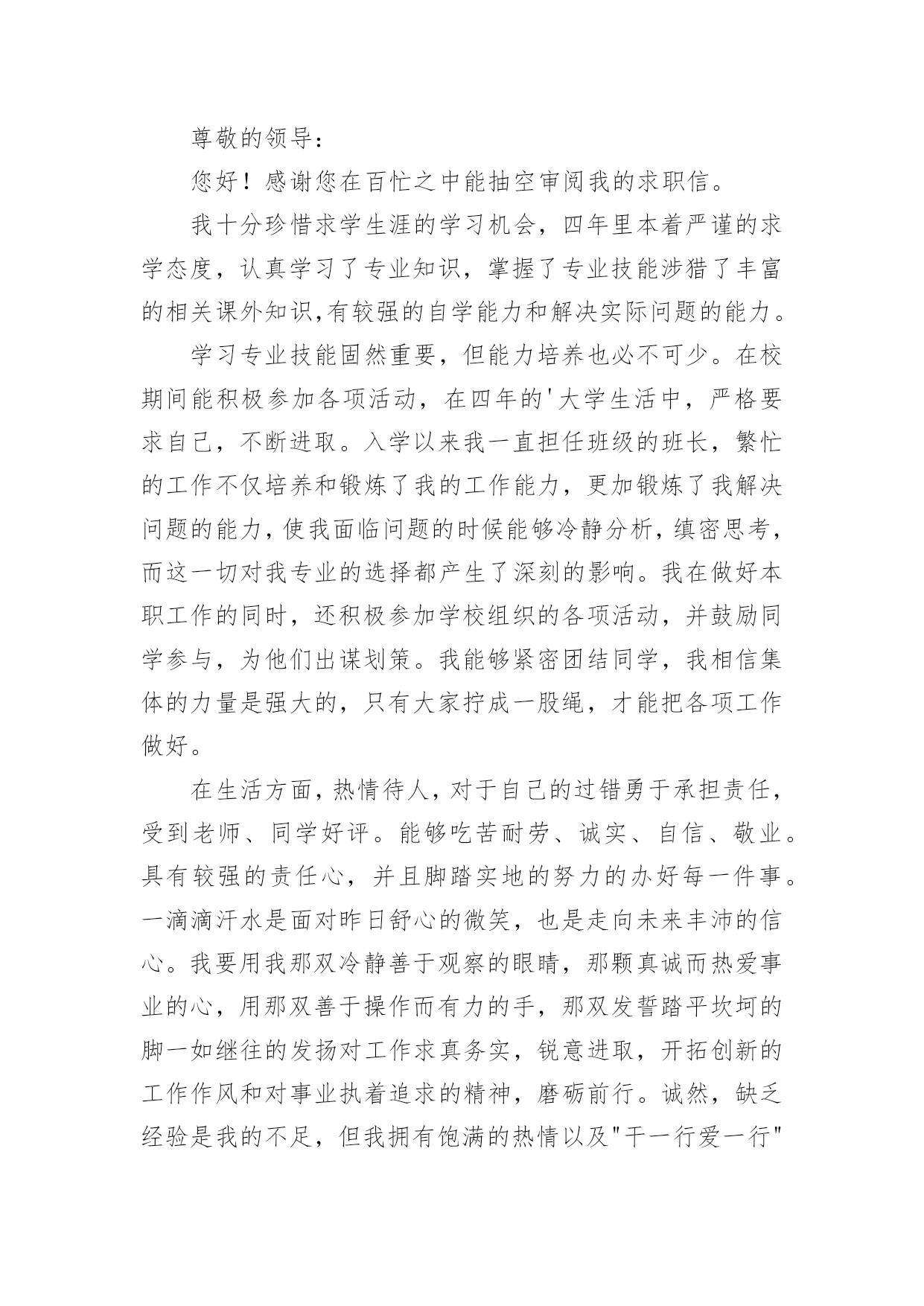 尊敬的领导：

您好！感谢您在百忙之中能抽空审阅我的求职信。

我十分珍惜求学生涯的学习机会，四年里本着严谨的求学态度，认真学习了专业知识，掌握了专业技能涉猎了丰富的相关课外知识,有较强的自学能力和解决实际问题的能力。

学习专业技能固然重要，但能力培养也必不可少。在校期间能积极参加各项活动，在四年的'大学生活中，严格要求自己，不断进取。入学以来我一直担任班级的班长，繁忙的工作不仅培养和锻炼了我的工作能力，更加锻炼了我解决问题的能力，使我面临问题的时候能够冷静分析，缜密思考，而这一切对我专业的选择都产生了深刻的影响。我在做好本职工作的同时，还积极参加学校组织的各项活动，并鼓励同学参与，为他们出谋划策。我能够紧密团结同学，我相信集体的力量是强大的，只有大家拧成一股绳，才能把各项工作做好。

在生活方面，热情待人，对于自己的过错勇于承担责任，受到老师、同学好评。能够吃苦耐劳、诚实、自信、敬业。具有较强的责任心，并且脚踏实地的努力的办好每一件事。一滴滴汗水是面对昨日舒心的微笑，也是走向未来丰沛的信心。我要用我那双冷静善于观察的眼睛，那颗真诚而热爱事业的心，用那双善于操作而有力的手，那双发誓踏平坎坷的脚一如继往的发扬对工作求真务实，锐意进取，开拓创新的工作作风和对事业执着追求的精神，磨砺前行。诚然，缺乏经验是我的不足，但我拥有饱满的热情以及"干一行爱一行"